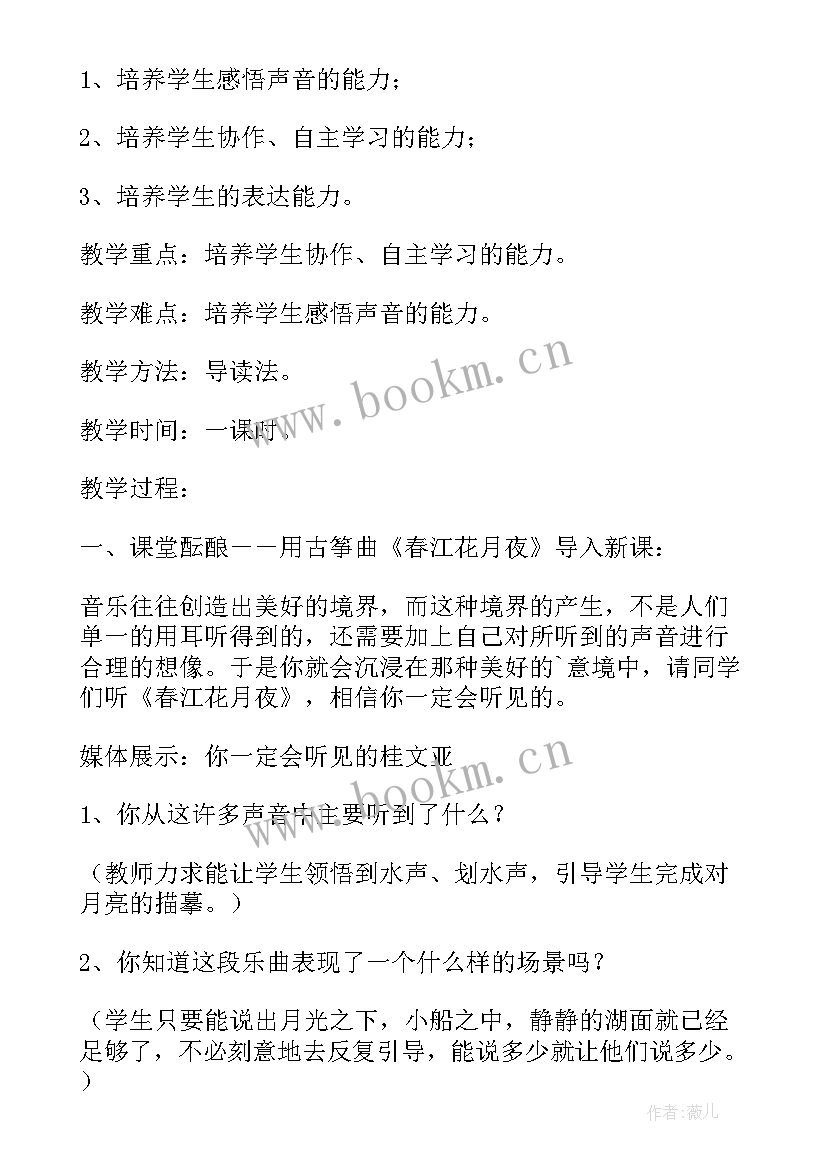 1、培养学生感悟声音的能力；

2、培养学生协作、自主学习的能力；

3、培养学生的表达能力。

教学重点：培养学生协作、自主学习的能力。

教学难点：培养学生感悟声音的能力。

教学方法：导读法。

教学时间：一课时。

教学过程：

一、课堂酝酿——用古筝曲《春江花月夜》导入新课：

音乐往往创造出美好的境界，而这种境界的产生，不是人们单一的用耳听得到的，还需要加上自己对所听到的声音进行合理的想像。于是你就会沉浸在那种美好的`意境中，请同学们听《春江花月夜》，相信你一定会听见的。

媒体展示：你一定会听见的桂文亚

1、你从这许多声音中主要听到了什么？

（教师力求能让学生领悟到水声、划水声，引导学生完成对月亮的描摹。）

2、你知道这段乐曲表现了一个什么样的场景吗？

（学生只要能说出月光之下，小船之中，静静的湖面就已经足够了，不必刻意地去反复引导，能说多少就让他们说多少。）

www.bookm.cn

www.bookm.cn

作者：薇儿